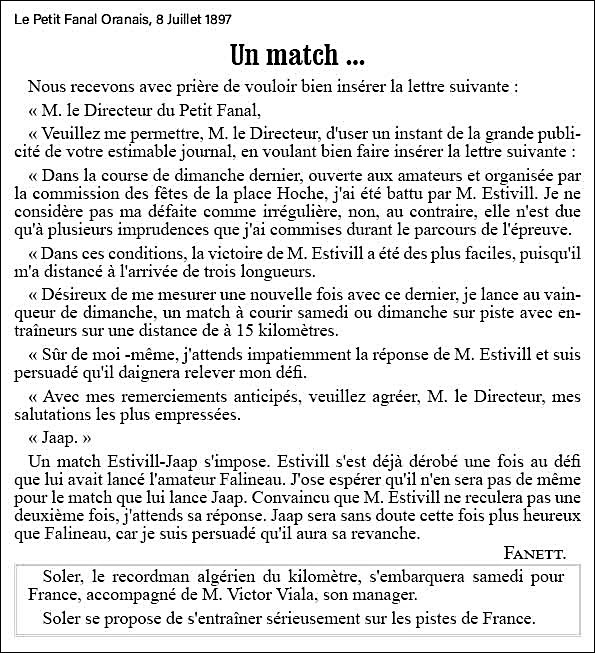 Le Petit Fanal Oranais, 8 Juillet 1897

Un match ...

Nous recevons avec prière de vouloir bien insérer la lettre suivante :

« M. le Directeur du Petit Fanal,

« Veuillez me permettre, M. le Directeur, d'user un instant de la grande publicité de votre estimable journal, en voulant bien faire insérer la lettre suivante :

« Dans la course de dimanche dernier, ouverte aux amateurs et organisée par la commission des fêtes de la place Hoche, j'ai été battu par M. Estivill. Je ne considère pas ma défaite comme irrégulière, non, au contraire, elle n'est due qu'à plusieurs imprudences que j'ai commises durant le parcours de l'épreuve.

« Dans ces conditions, la victoire de M. Estivill a été des plus faciles, puisqu'il m'a distancé à l'arrivée de trois longueurs.

« Désireux de me mesurer une nouvelle fois avec ce dernier, je lance au vainqueur de dimanche, un match à courir samedi ou dimanche sur piste avec entraîneurs sur une distance de à 15 kilomètres.

« Sûr de moi -même, j'attends impatiemment la réponse de M. Estivill et suis persuadé qu'il daignera relever mon défi.

« Avec mes remerciements anticipés, veuillez agréer, M. le Directeur, mes salutations les plus empressées.

« Jaap. »

Un match Estivill-Jaap s'impose. Estivill s'est déjà dérobé une fois au défi que lui avait lancé l'amateur Falineau. J'ose espérer qu'il n'en sera pas de même pour le match que lui lance Jaap. Convaincu que M. Estivill ne reculera pas une deuxième fois, j'attends sa réponse. Jaap sera sans doute cette fois plus heureux que Falineau, car je suis persuadé qu'il aura sa revanche.

FANETT.

Soler, le recordman algérien du kilomètre, s'embarquera samedi pour France, accompagné de M. Victor Viala, son manager.

Soler se propose de s'entraîner sérieusement sur les pistes de France.